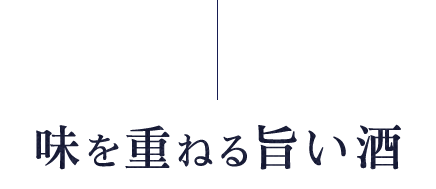 味を重ねる旨い酒